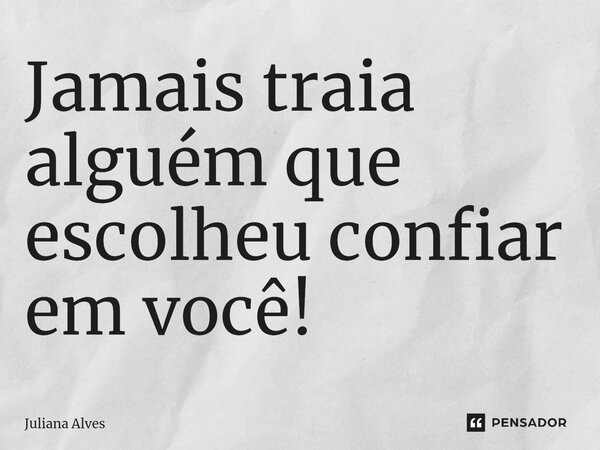 Jamais traia alguém que escolheu confiar em você!

Juliana Alves

PENSADOR